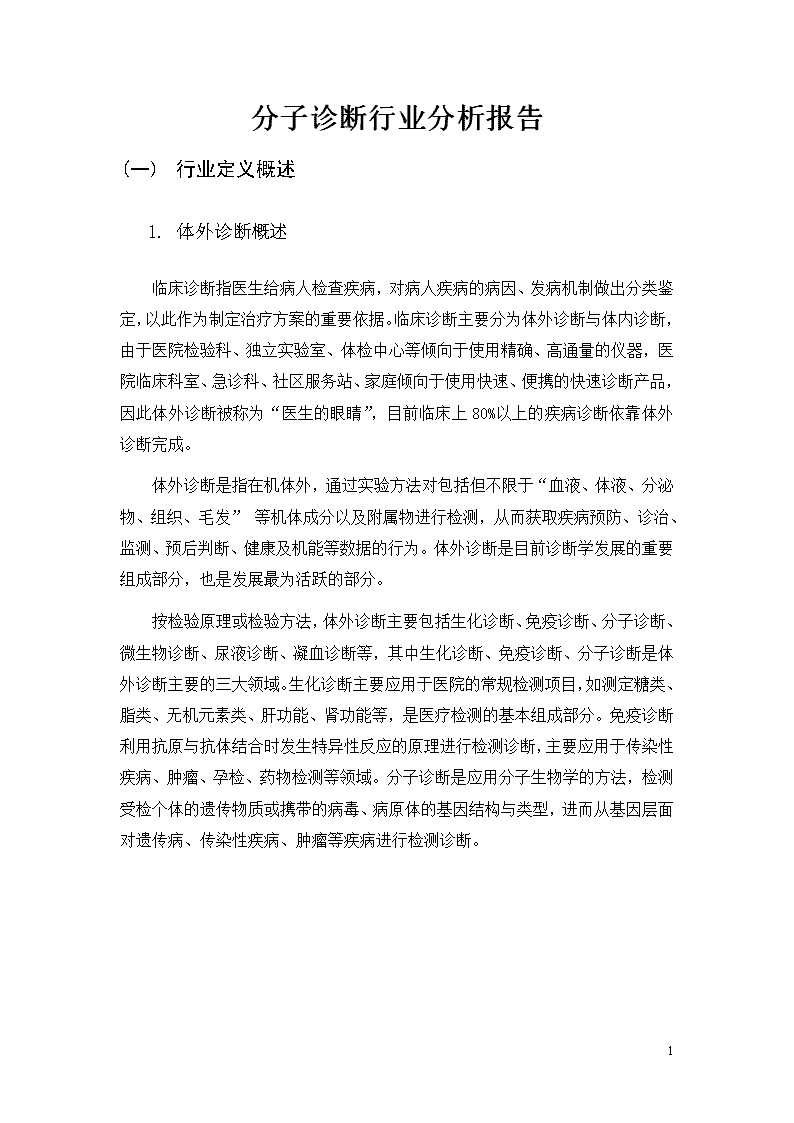 分子诊断行业分析报告

（一） 行业定义概述

1. 体外诊断概述

临床诊断指医生给病人检查疾病，对病人疾病的病因、发病机制做出分类鉴定，以此作为制定治疗方案的重要依据。临床诊断主要分为体外诊断与体内诊断，由于医院检验科、独立实验室、体检中心等倾向于使用精确、高通量的仪器，医院临床科室、急诊科、社区服务站、家庭倾向于使用快速、便携的快速诊断产品，因此体外诊断被称为“医生的眼睛”，目前临床上 80%以上的疾病诊断依靠体外诊断完成。

体外诊断是指在机体外，通过实验方法对包括但不限于“血液、体液、分泌物、组织、毛发” 等机体成分以及附属物进行检测，从而获取疾病预防、诊治、监测、预后判断、健康及机能等数据的行为。体外诊断是目前诊断学发展的重要组成部分，也是发展最为活跃的部分。

按检验原理或检验方法，体外诊断主要包括生化诊断、免疫诊断、分子诊断、微生物诊断、尿液诊断、凝血诊断等，其中生化诊断、免疫诊断、分子诊断是体外诊断主要的三大领域。生化诊断主要应用于医院的常规检测项目，如测定糖类、脂类、无机元素类、肝功能、肾功能等，是医疗检测的基本组成部分。免疫诊断利用抗原与抗体结合时发生特异性反应的原理进行检测诊断，主要应用于传染性疾病、肿瘤、孕检、药物检测等领域。分子诊断是应用分子生物学的方法，检测受检个体的遗传物质或携带的病毒、病原体的基因结构与类型，进而从基因层面对遗传病、传染性疾病、肿瘤等疾病进行检测诊断。

1